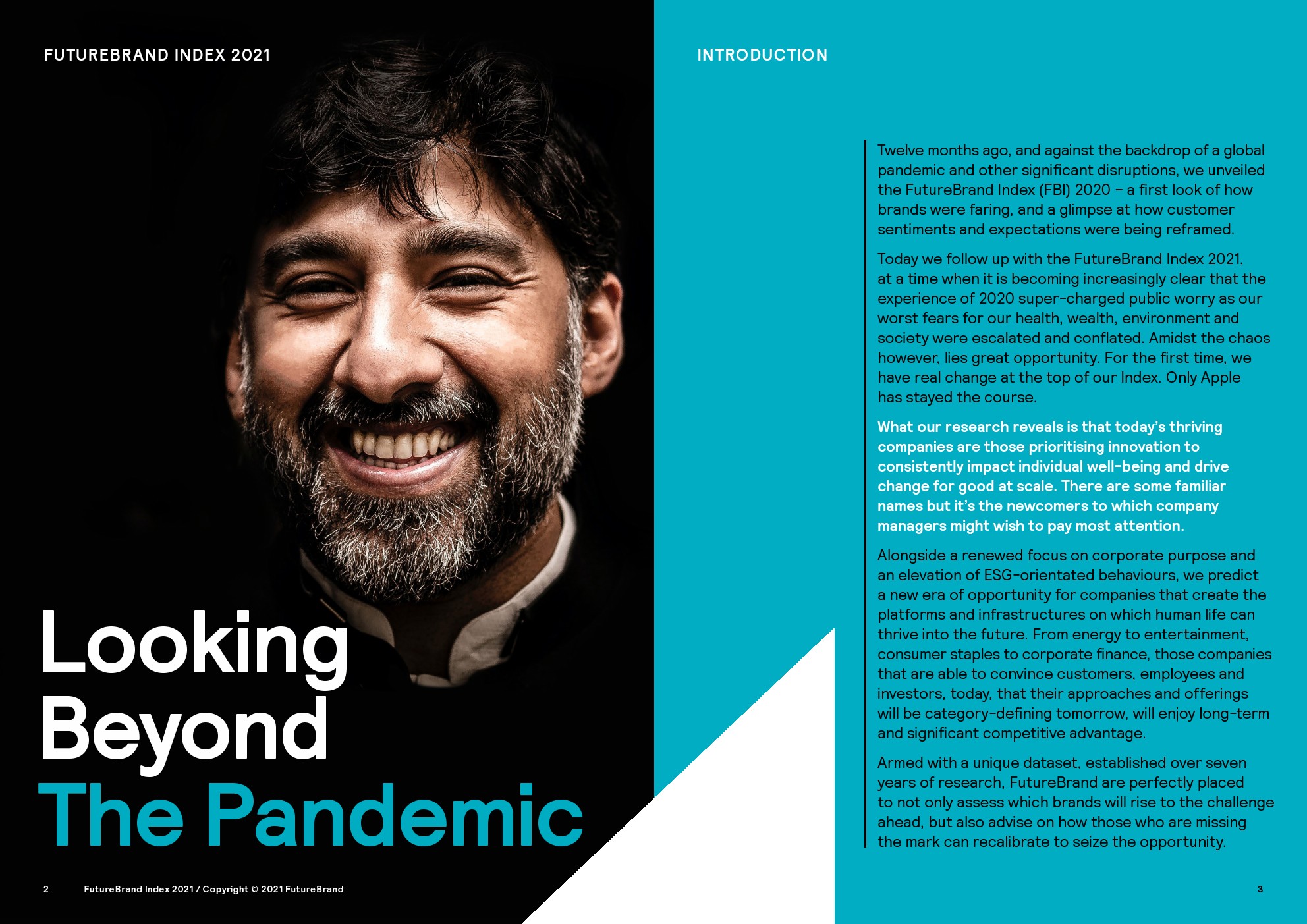 FUTUREBRAND INDEX 2021

Looking Beyond The Pandemic

2 FutureBrand Index 2021 / Copyright © 2021 FutureBrand

INTRODUCTION

Twelve months ago, and against the backdrop of a global pandemic and other significant disruptions, we unveiled the FutureBrand Index (FBI) 2020 – a first look of how brands were faring, and a glimpse at how customer sentiments and expectations were being reframed.

Today we follow up with the FutureBrand Index 2021, at a time when it is becoming increasingly clear that the experience of 2020 super-charged public worry as our worst fears for our health, wealth, environment and society were escalated and conflated. Amidst the chaos however, lies great opportunity. For the first time, we have real change at the top of our Index. Only Apple has stayed the course.

What our research reveals is that today's thriving companies are those prioritising innovation to consistently impact individual well-being and drive change for good at scale. There are some familiar names but it's the newcomers to which company managers might wish to pay most attention.

Alongside a renewed focus on corporate purpose and an elevation of ESG-orientated behaviours, we predict a new era of opportunity for companies that create the platforms and infrastructures on which human life can thrive into the future. From energy to entertainment, consumer staples to corporate finance, those companies that are able to convince customers, employees and investors, today, that their approaches and offerings will be category-defining tomorrow, will enjoy long-term and significant competitive advantage.

Armed with a unique dataset, established over seven years of research, FutureBrand are perfectly placed to not only assess which brands will rise to the challenge ahead, but also advise on how those who are missing the mark can recalibrate to seize the opportunity.

3